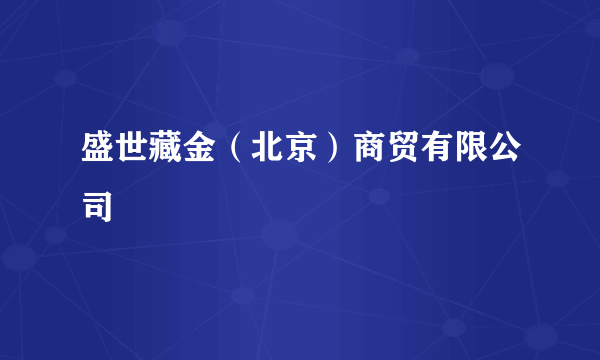 盛世藏金（北京）商贸有限公司